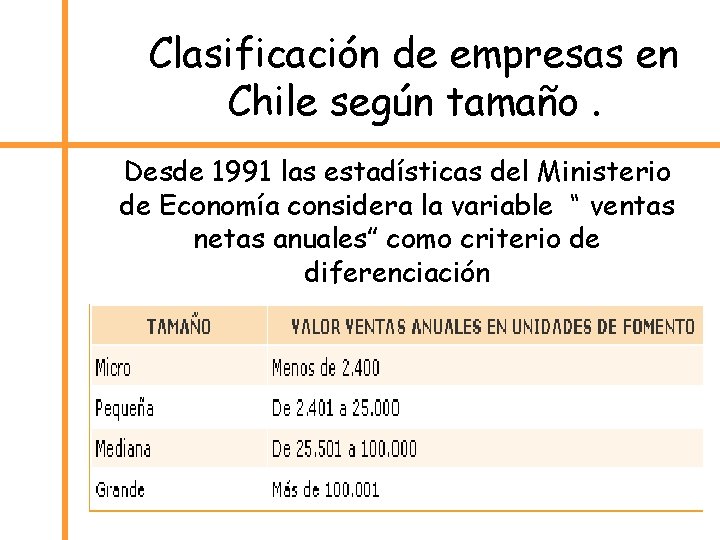 Clasificación de empresas en Chile según tamaño .

Desde 1991 las estadísticas del Ministerio de Economía considera la variable " ventas netas anuales" como criterio de diferenciación

| TAMAÑO | VALOR VENTAS ANUALES EN UNIDADES DE FOMENTO |
|---|---|
| Micro | Menos de 2.400 |
| Pequeña | De 2.401 a 25.000 |
| Mediana | De 25.501 a 100.000 |
| Grande | Más de 100.001 |